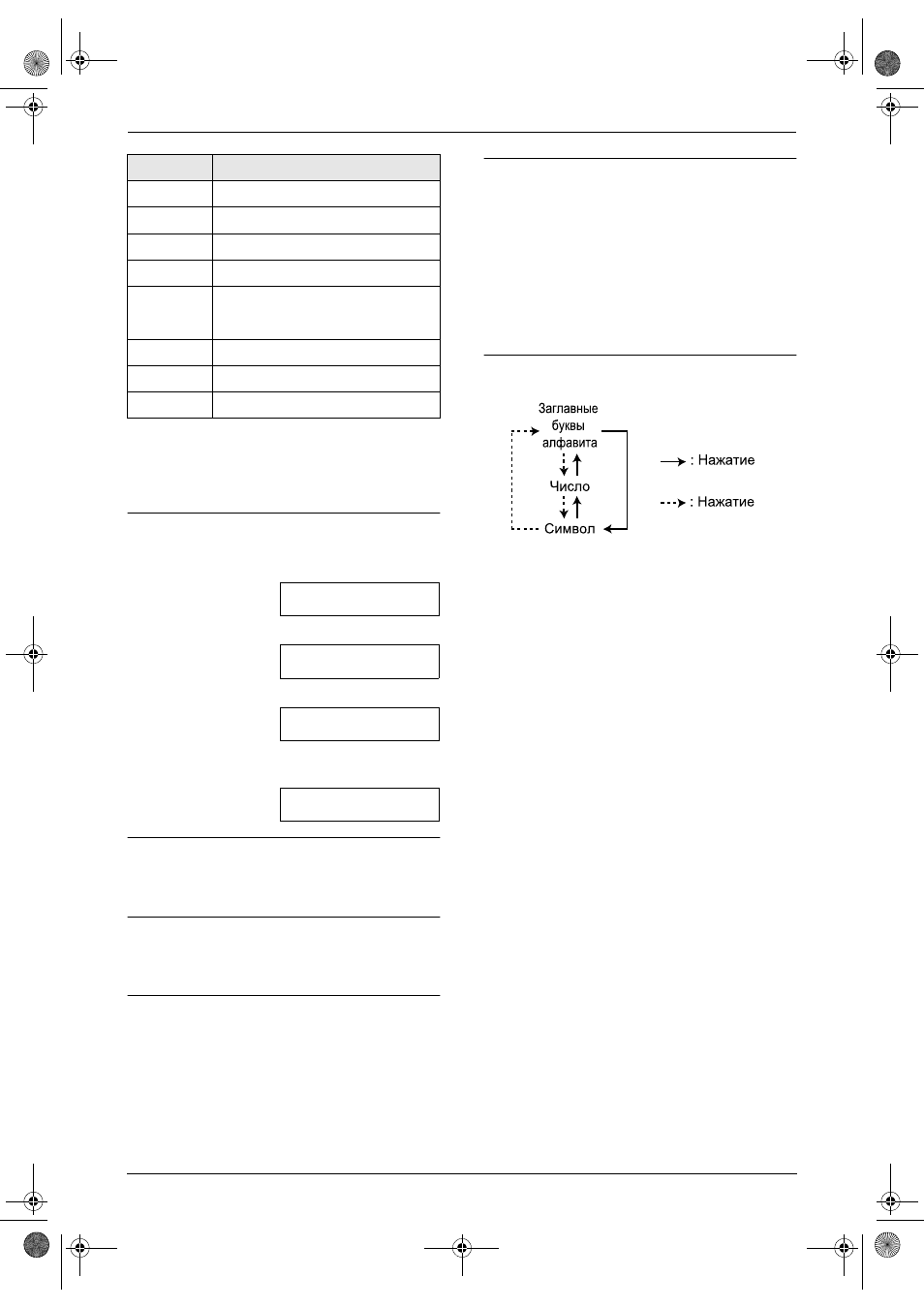 Заглавные буквы алфавита

Число

Символ

: Нажатие

: Нажатие